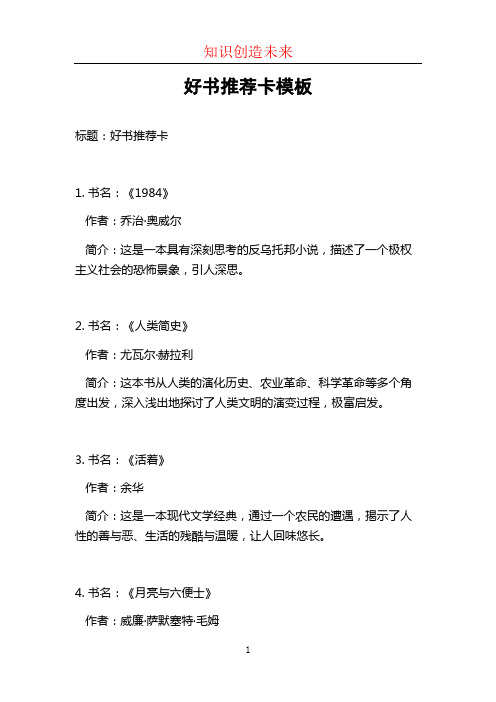 知识创造未来

好书推荐卡模板

标题：好书推荐卡

1. 书名：《1984》

作者：乔治·奥威尔

简介：这是一本具有深刻思考的反乌托邦小说，描述了一个极权主义社会的恐怖景象，引人深思。

2. 书名：《人类简史》

作者：尤瓦尔·赫拉利

简介：这本书从人类的演化历史、农业革命、科学革命等多个角度出发，深入浅出地探讨了人类文明的演变过程，极富启发。

3. 书名：《活着》

作者：余华

简介：这是一本现代文学经典，通过一个农民的遭遇，揭示了人性的善与恶、生活的残酷与温暖，让人回味悠长。

4. 书名：《月亮与六便士》

作者：威廉·萨默塞特·毛姆

1